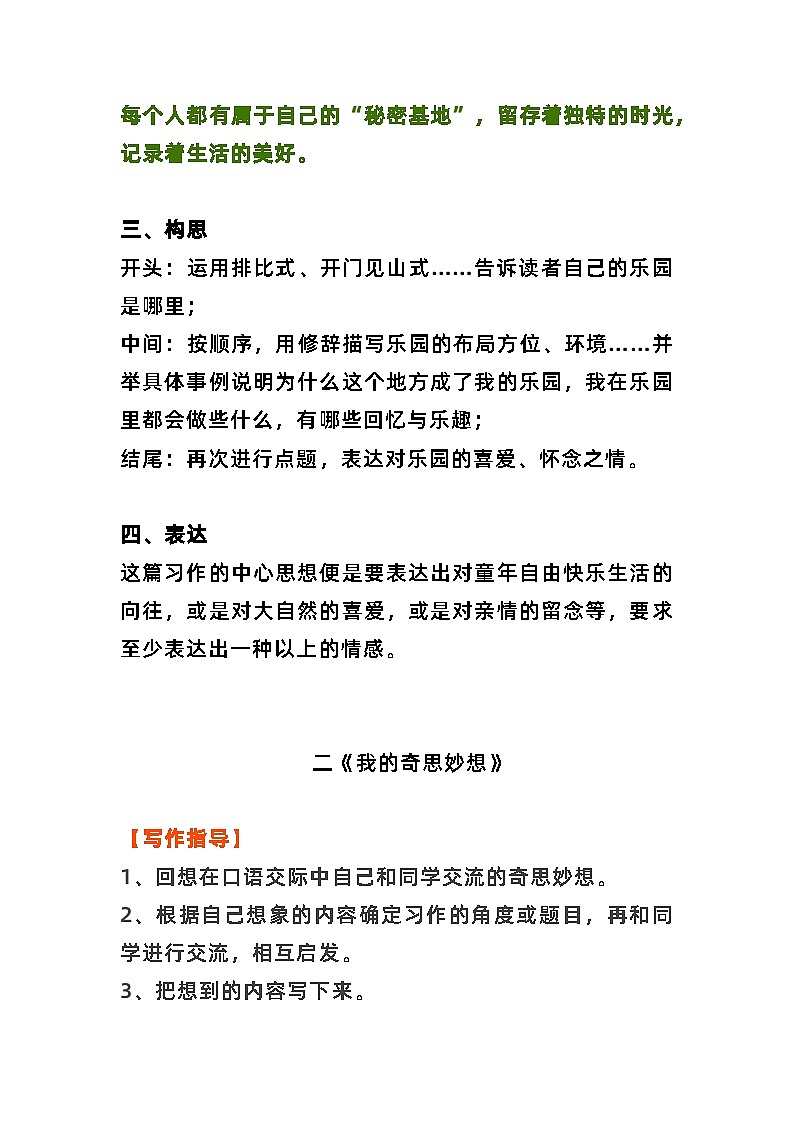 每个人都有属于自己的“秘密基地”，留存着独特的时光，记录着生活的美好。

三、构思
开头：运用排比式、开门见山式……告诉读者自己的乐园是哪里；
中间：按顺序，用修辞描写乐园的布局方位、环境……并举具体事例说明为什么这个地方成了我的乐园，我在乐园里都会做些什么，有哪些回忆与乐趣；
结尾：再次进行点题，表达对乐园的喜爱、怀念之情。

四、表达
这篇习作的中心思想便是要表达出对童年自由快乐生活的向往，或是对大自然的喜爱，或是对亲情的留念等，要求至少表达出一种以上的情感。

二《我的奇思妙想》

【写作指导】
1、回想在口语交际中自己和同学交流的奇思妙想。
2、根据自己想象的内容确定习作的角度或题目，再和同学进行交流，相互启发。
3、把想到的内容写下来。